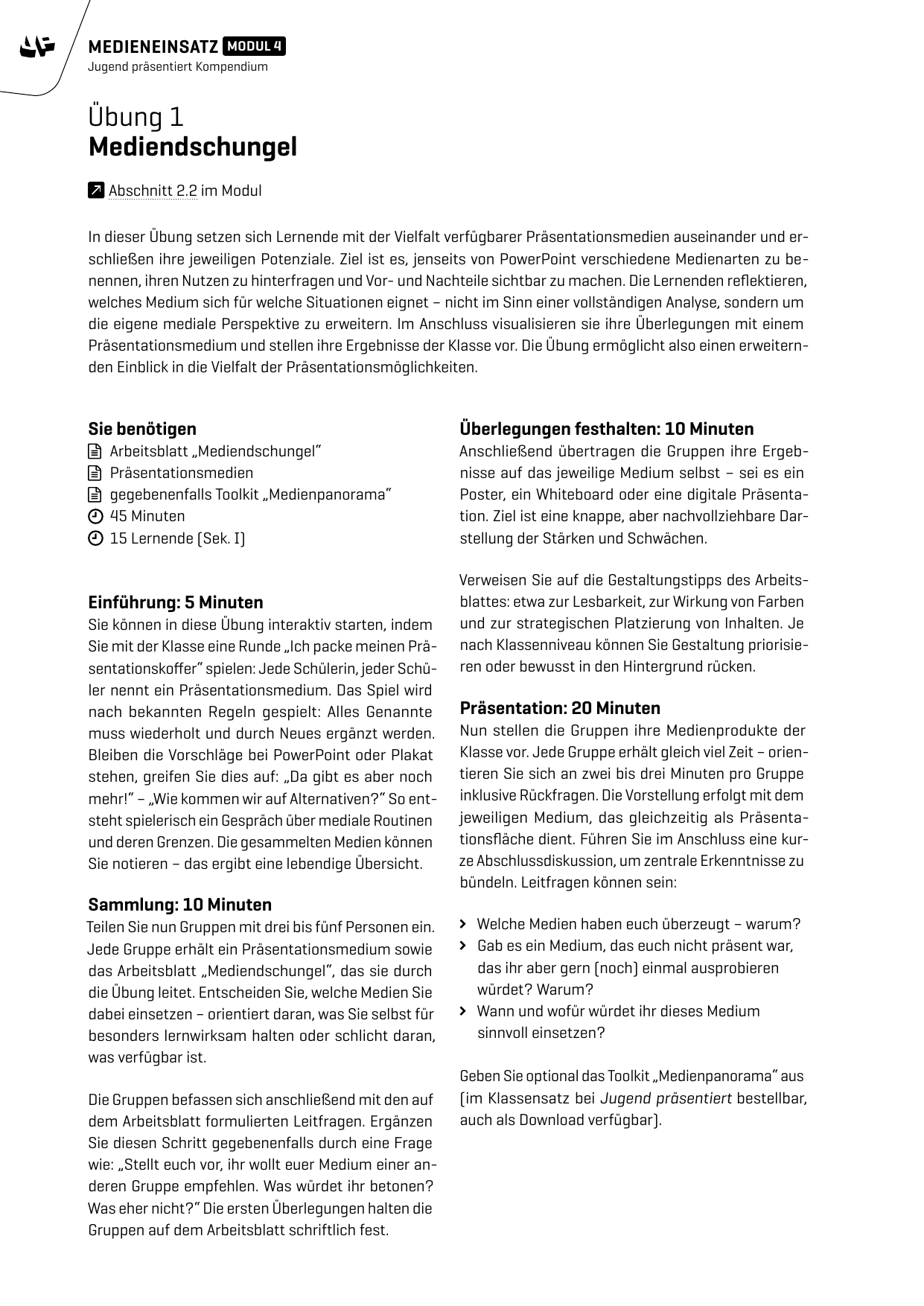 MEDIENEINSATZ MODUL 4
Jugend präsentiert Kompendium

Übung 1
Mediendschungel

Abschnitt 2.2 im Modul

In dieser Übung setzen sich Lernende mit der Vielfalt verfügbarer Präsentationsmedien auseinander und erschließen ihre jeweiligen Potenziale. Ziel ist es, jenseits von PowerPoint verschiedene Medienarten zu benennen, ihren Nutzen zu hinterfragen und Vor- und Nachteile sichtbar zu machen. Die Lernenden reflektieren, welches Medium sich für welche Situationen eignet – nicht im Sinn einer vollständigen Analyse, sondern um die eigene mediale Perspektive zu erweitern. Im Anschluss visualisieren sie ihre Überlegungen mit einem Präsentationsmedium und stellen ihre Ergebnisse der Klasse vor. Die Übung ermöglicht also einen erweiternden Einblick in die Vielfalt der Präsentationsmöglichkeiten.

Sie benötigen
Arbeitsblatt „Mediendschungel"
Präsentationsmedien
gegebenenfalls Toolkit „Medienpanorama"
45 Minuten
15 Lernende (Sek. I)

Einführung: 5 Minuten
Sie können in diese Übung interaktiv starten, indem Sie mit der Klasse eine Runde „Ich packe meinen Präsentationskoffer" spielen: Jede Schülerin, jeder Schüler nennt ein Präsentationsmedium. Das Spiel wird nach bekannten Regeln gespielt: Alles Genannte muss wiederholt und durch Neues ergänzt werden. Bleiben die Vorschläge bei PowerPoint oder Plakat stehen, greifen Sie dies auf: „Da gibt es aber noch mehr!" – „Wie kommen wir auf Alternativen?" So entsteht spielerisch ein Gespräch über mediale Routinen und deren Grenzen. Die gesammelten Medien können Sie notieren – das ergibt eine lebendige Übersicht.

Sammlung: 10 Minuten
Teilen Sie nun Gruppen mit drei bis fünf Personen ein. Jede Gruppe erhält ein Präsentationsmedium sowie das Arbeitsblatt „Mediendschungel", das sie durch die Übung leitet. Entscheiden Sie, welche Medien Sie dabei einsetzen – orientiert daran, was Sie selbst für besonders lernwirksam halten oder schlicht daran, was verfügbar ist.

Die Gruppen befassen sich anschließend mit den auf dem Arbeitsblatt formulierten Leitfragen. Ergänzen Sie diesen Schritt gegebenenfalls durch eine Frage wie: „Stellt euch vor, ihr wollt euer Medium einer anderen Gruppe empfehlen. Was würdet ihr betonen? Was eher nicht?" Die ersten Überlegungen halten die Gruppen auf dem Arbeitsblatt schriftlich fest.

Überlegungen festhalten: 10 Minuten
Anschließend übertragen die Gruppen ihre Ergebnisse auf das jeweilige Medium selbst – sei es ein Poster, ein Whiteboard oder eine digitale Präsentation. Ziel ist eine knappe, aber nachvollziehbare Darstellung der Stärken und Schwächen.

Verweisen Sie auf die Gestaltungstipps des Arbeitsblattes: etwa zur Lesbarkeit, zur Wirkung von Farben und zur strategischen Platzierung von Inhalten. Je nach Klassenniveau können Sie Gestaltung priorisieren oder bewusst in den Hintergrund rücken.

Präsentation: 20 Minuten
Nun stellen die Gruppen ihre Medienprodukte der Klasse vor. Jede Gruppe erhält gleich viel Zeit – orientieren Sie sich an zwei bis drei Minuten pro Gruppe inklusive Rückfragen. Die Vorstellung erfolgt mit dem jeweiligen Medium, das gleichzeitig als Präsentationsfläche dient. Führen Sie im Anschluss eine kurze Abschlussdiskussion, um zentrale Erkenntnisse zu bündeln. Leitfragen können sein:

› Welche Medien haben euch überzeugt – warum?
› Gab es ein Medium, das euch nicht präsent war, das ihr aber gern (noch) einmal ausprobieren würdet? Warum?
› Wann und wofür würdet ihr dieses Medium sinnvoll einsetzen?

Geben Sie optional das Toolkit „Medienpanorama" aus (im Klassensatz bei Jugend präsentiert bestellbar, auch als Download verfügbar).